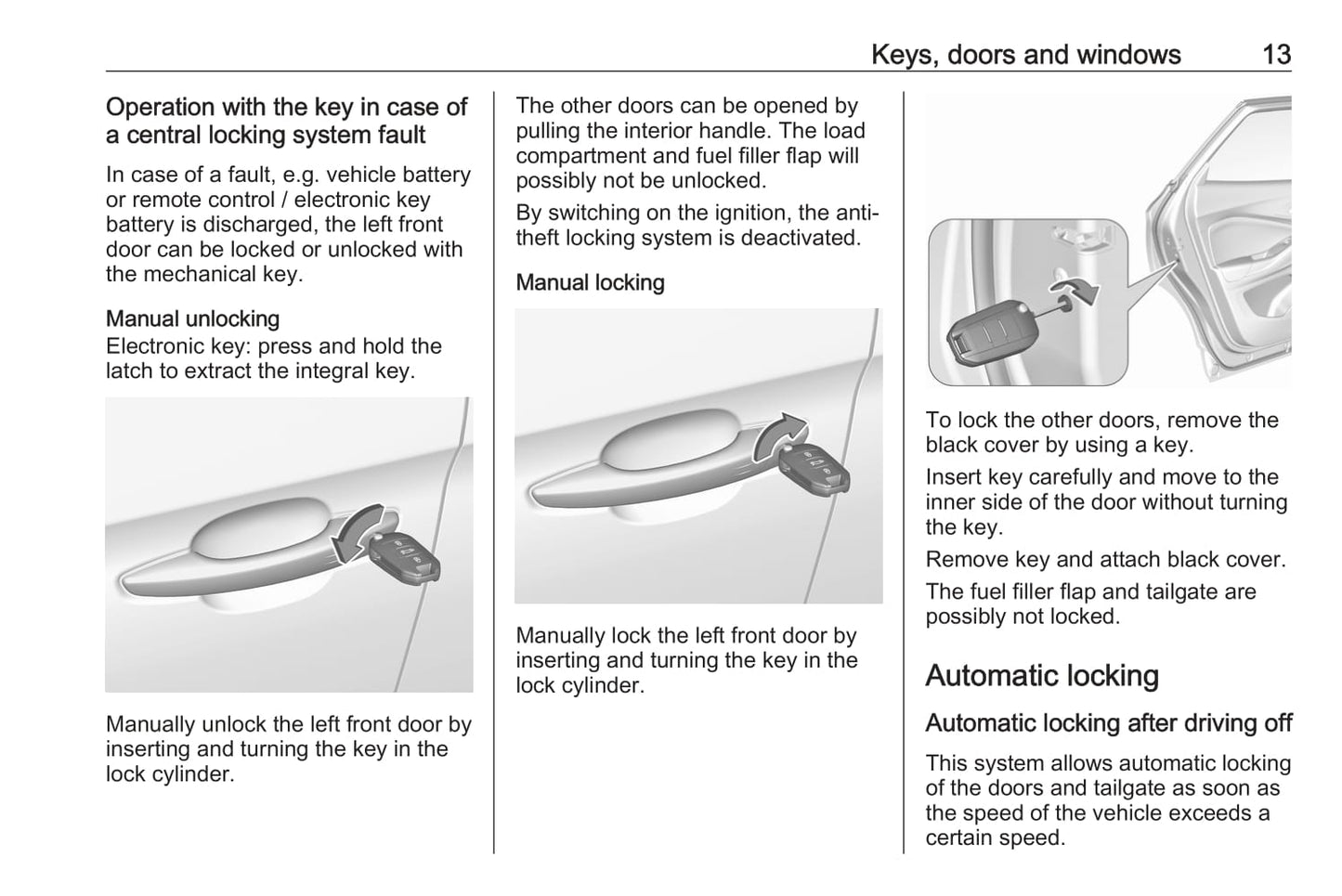 Keys, doors and windows 13

Operation with the key in case of a central locking system fault

In case of a fault, e.g. vehicle battery or remote control / electronic key battery is discharged, the left front door can be locked or unlocked with the mechanical key.

Manual unlocking
Electronic key: press and hold the latch to extract the integral key.

Manually unlock the left front door by inserting and turning the key in the lock cylinder.

The other doors can be opened by pulling the interior handle. The load compartment and fuel filler flap will possibly not be unlocked.

By switching on the ignition, the anti-theft locking system is deactivated.

Manual locking

Manually lock the left front door by inserting and turning the key in the lock cylinder.

To lock the other doors, remove the black cover by using a key.

Insert key carefully and move to the inner side of the door without turning the key.

Remove key and attach black cover.

The fuel filler flap and tailgate are possibly not locked.

Automatic locking

Automatic locking after driving off

This system allows automatic locking of the doors and tailgate as soon as the speed of the vehicle exceeds a certain speed.